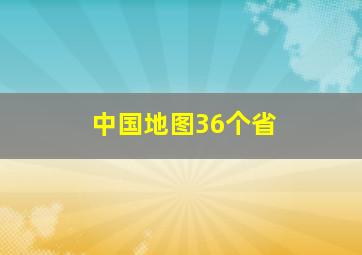 中国地图36个省